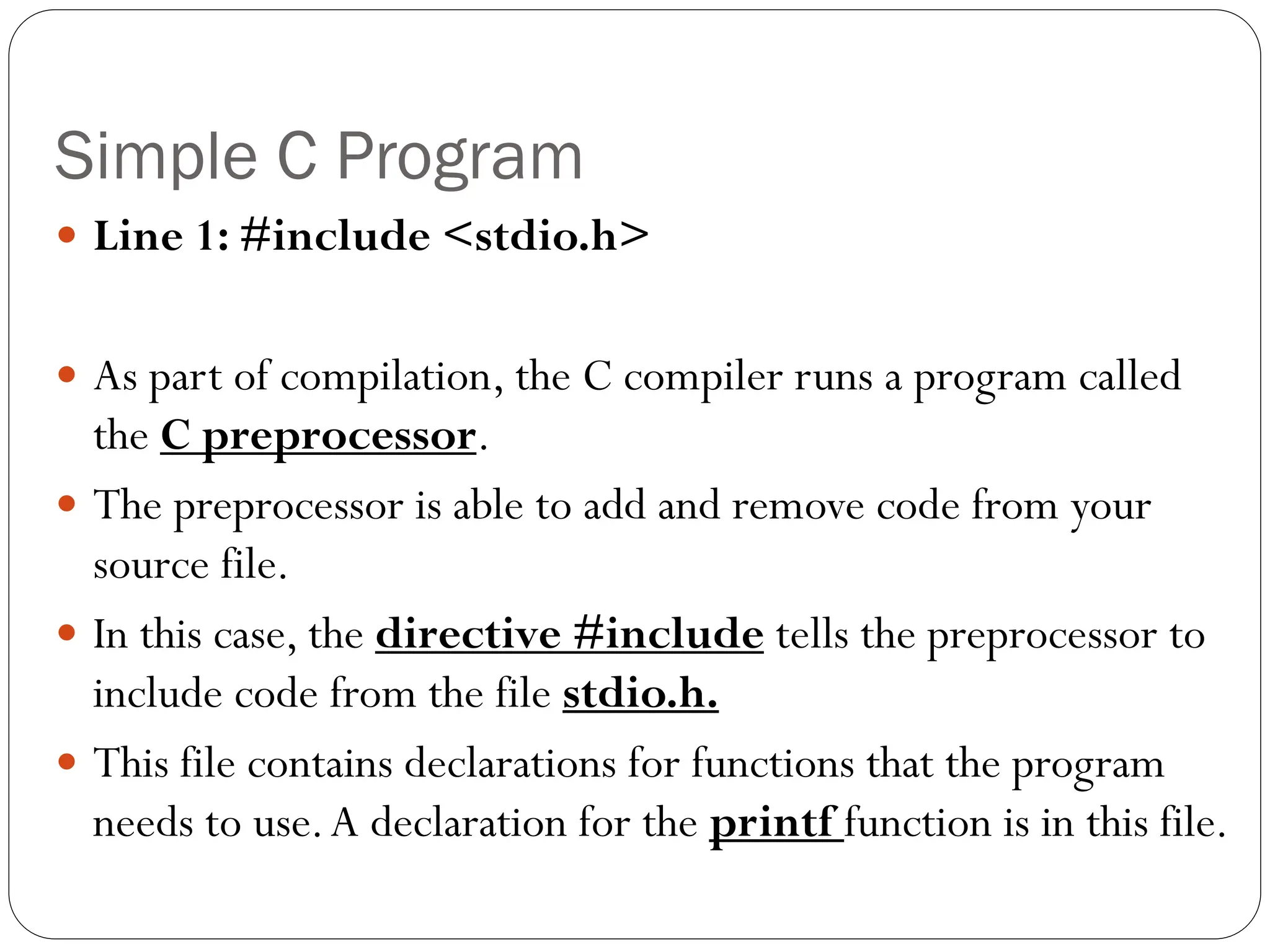 Simple C Program

- Line 1: #include <stdio.h>

- As part of compilation, the C compiler runs a program called the C preprocessor.
- The preprocessor is able to add and remove code from your source file.
- In this case, the directive #include tells the preprocessor to include code from the file stdio.h.
- This file contains declarations for functions that the program needs to use. A declaration for the printf function is in this file.